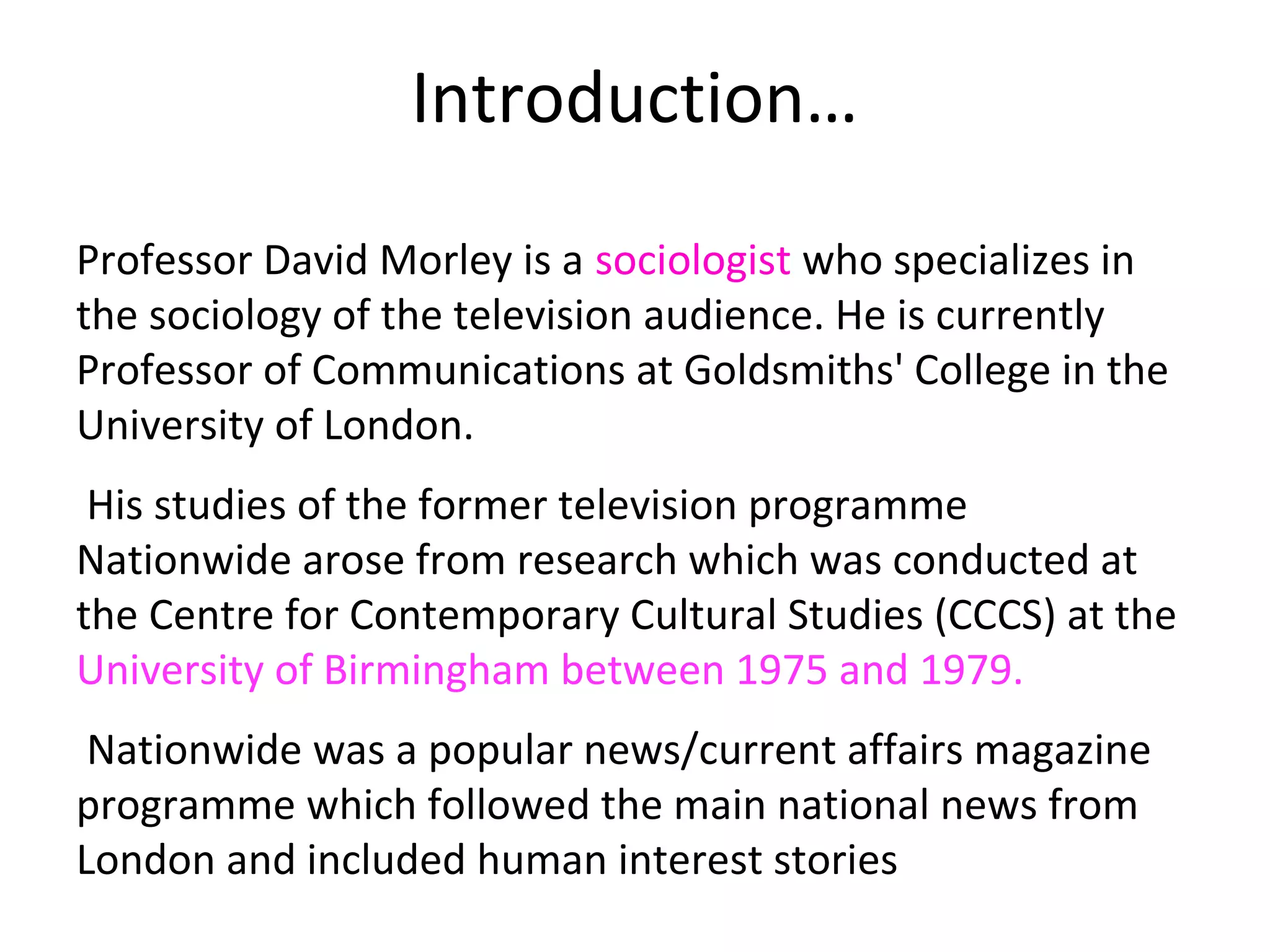 Introduction…

Professor David Morley is a sociologist who specializes in the sociology of the television audience. He is currently Professor of Communications at Goldsmiths' College in the University of London.

His studies of the former television programme Nationwide arose from research which was conducted at the Centre for Contemporary Cultural Studies (CCCS) at the University of Birmingham between 1975 and 1979.

Nationwide was a popular news/current affairs magazine programme which followed the main national news from London and included human interest stories